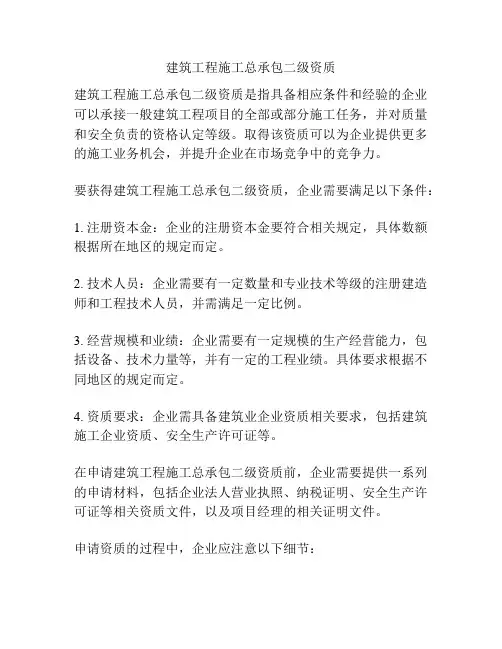 建筑工程施工总承包二级资质

建筑工程施工总承包二级资质是指具备相应条件和经验的企业可以承接一般建筑工程项目的全部或部分施工任务，并对质量和安全负责的资格认定等级。取得该资质可以为企业提供更多的施工业务机会，并提升企业在市场竞争中的竞争力。

要获得建筑工程施工总承包二级资质，企业需要满足以下条件：

1. 注册资本金：企业的注册资本金要符合相关规定，具体数额根据所在地区的规定而定。

2. 技术人员：企业需要有一定数量和专业技术等级的注册建造师和工程技术人员，并需满足一定比例。

3. 经营规模和业绩：企业需要有一定规模的生产经营能力，包括设备、技术力量等，并有一定的工程业绩。具体要求根据不同地区的规定而定。

4. 资质要求：企业需具备建筑业企业资质相关要求，包括建筑施工企业资质、安全生产许可证等。

在申请建筑工程施工总承包二级资质前，企业需要提供一系列的申请材料，包括企业法人营业执照、纳税证明、安全生产许可证等相关资质文件，以及项目经理的相关证明文件。

申请资质的过程中，企业应注意以下细节：